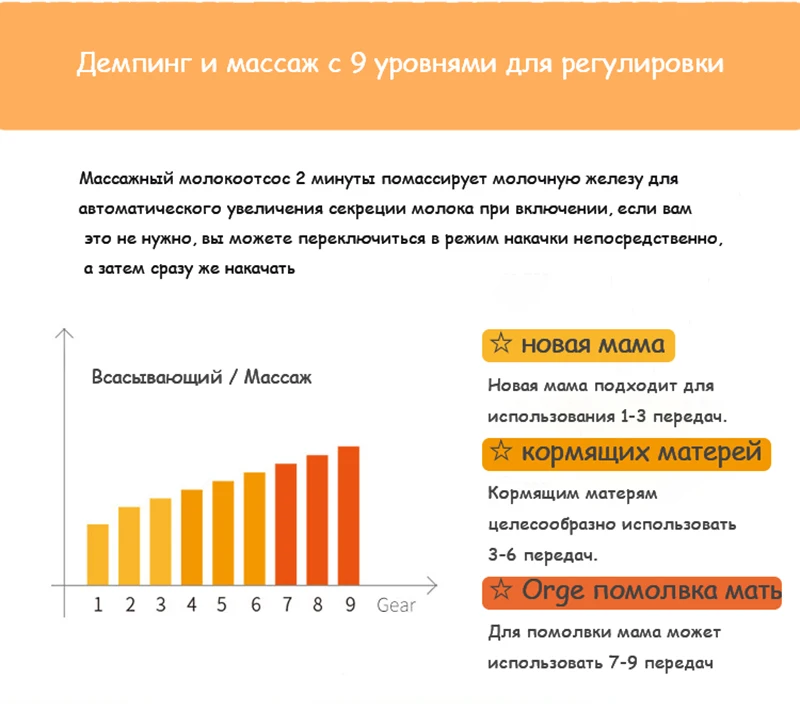 Демпинг и массаж с 9 уровнями для регулировки

Массажный молокоотсос 2 минуты помассирует молочную железу для автоматического увеличения секреции молока при включении, если вам это не нужно, вы можете переключиться в режим накачки непосредственно, а затем сразу же накачать

Всасывающий / Массаж

1 2 3 4 5 6 7 8 9 Gear

☆ новая мама

Новая мама подходит для использования 1-3 передач.

☆ кормящих матерей

Кормящим матерям целесообразно использовать 3-6 передач.

☆ Orge помолвка мать

Для помолвки мама может использовать 7-9 передач